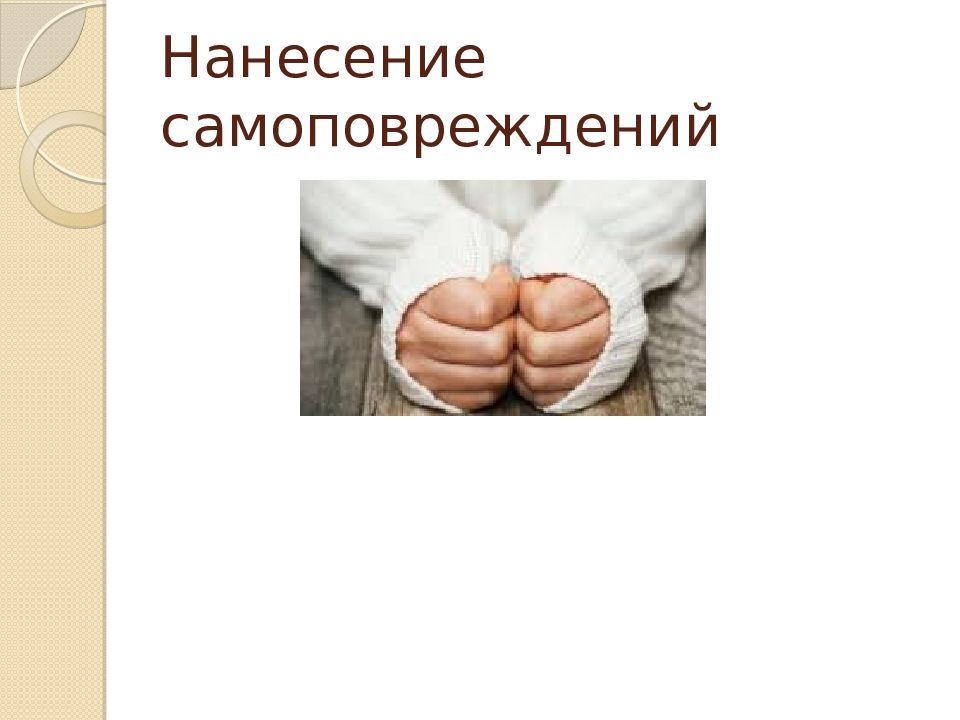 Нанесение самоповреждений